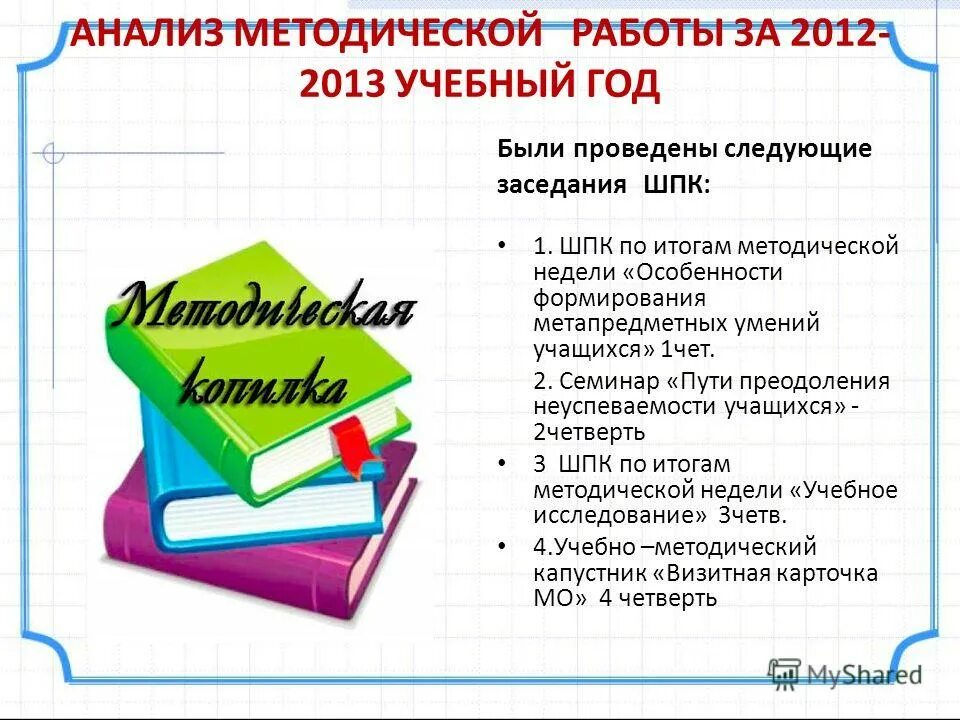 АНАЛИЗ МЕТОДИЧЕСКОЙ РАБОТЫ ЗА 2012-2013 УЧЕБНЫЙ ГОД

Методическая копилка

Были проведены следующие заседания ШПК:

• 1. ШПК по итогам методической недели «Особенности формирования метапредметных умений учащихся» 1чет.

2. Семинар «Пути преодоления неуспеваемости учащихся» - 2четверть

• 3 ШПК по итогам методической недели «Учебное исследование» 3четв.

• 4.Учебно –методический капустник «Визитная карточка МО» 4 четверть

MyShared